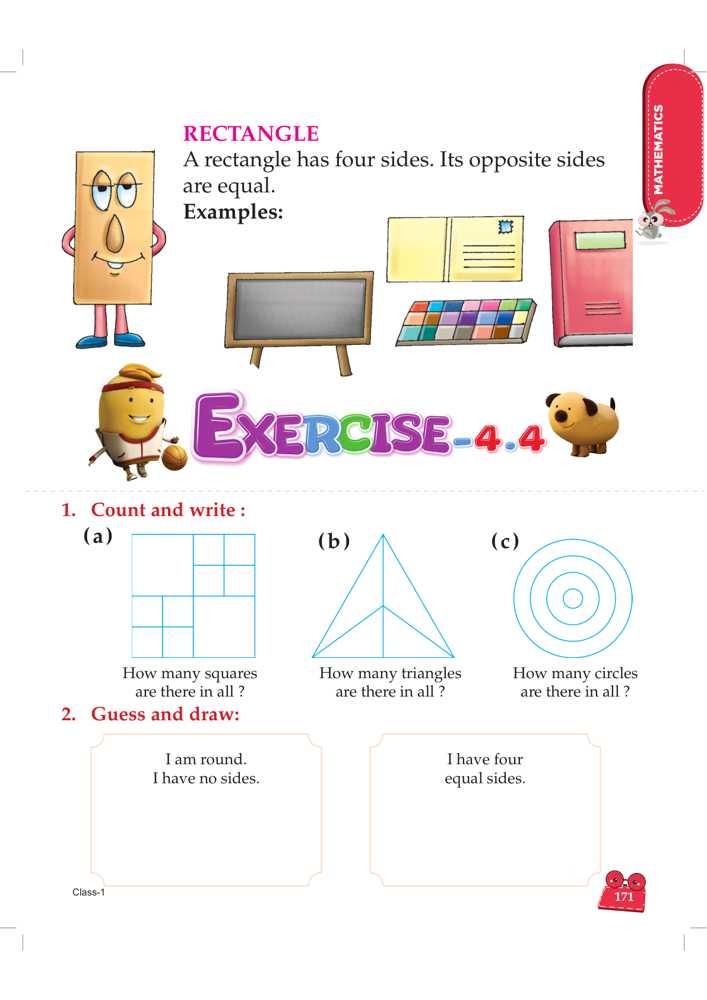 MATHEMATICS

RECTANGLE

A rectangle has four sides. Its opposite sides are equal.

Examples:

EXERCISE-4.4

1. Count and write :

(a)

How many squares are there in all ?

(b)

How many triangles are there in all ?

(c)

How many circles are there in all ?

2. Guess and draw:

I am round.
I have no sides.

I have four
equal sides.

Class-1

171